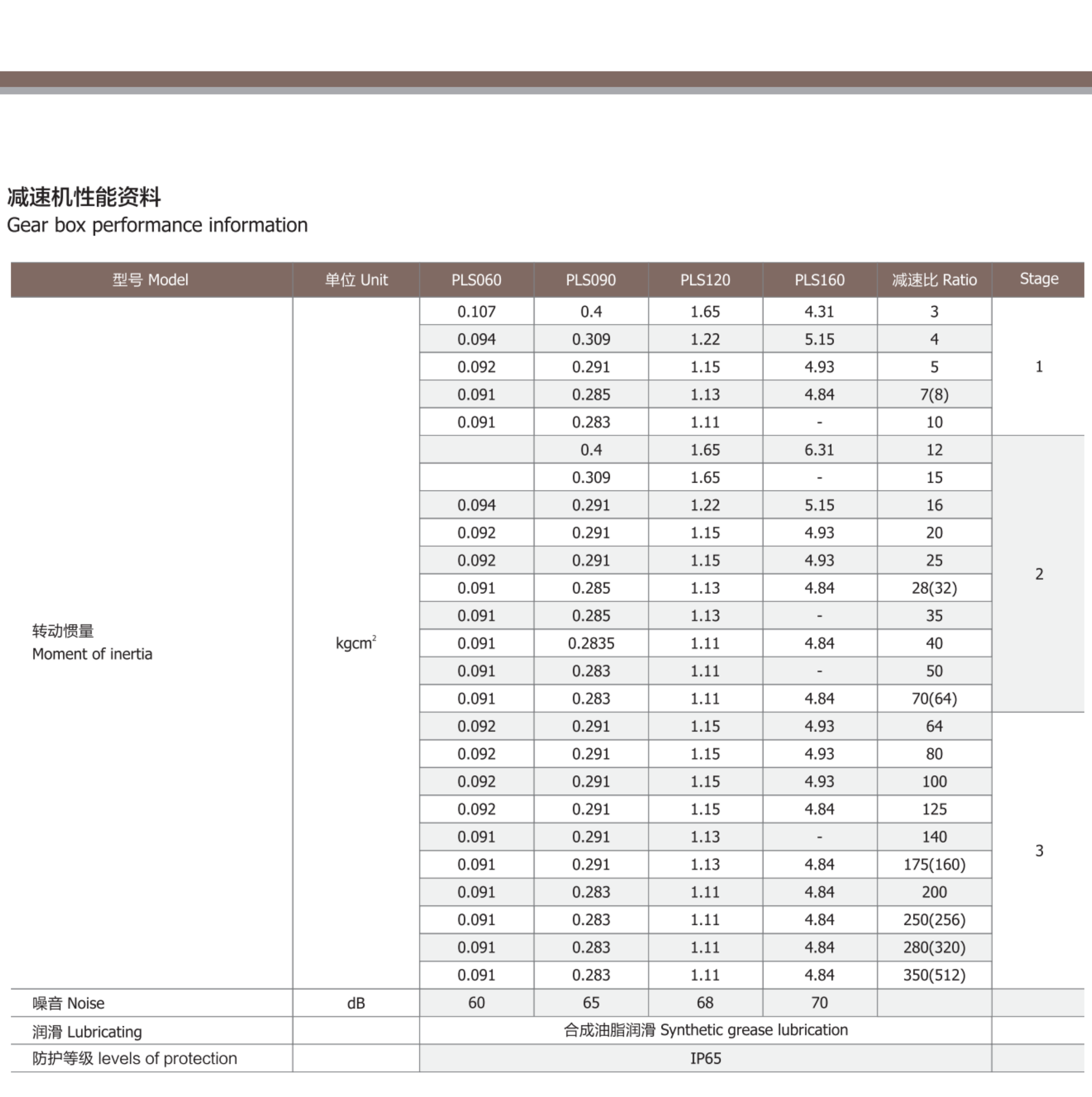 减速机性能资料
Gear box performance information

| 型号 Model | 单位 Unit | PLS060 | PLS090 | PLS120 | PLS160 | 减速比 Ratio | Stage |
|---|---|---|---|---|---|---|---|
| 转动惯量 Moment of inertia | $kgcm^2$ | 0.107 | 0.4 | 1.65 | 4.31 | 3 | 1 |
| | | 0.094 | 0.309 | 1.22 | 5.15 | 4 | |
| | | 0.092 | 0.291 | 1.15 | 4.93 | 5 | |
| | | 0.091 | 0.285 | 1.13 | 4.84 | 7(8) | |
| | | 0.091 | 0.283 | 1.11 | - | 10 | |
| | | | 0.4 | 1.65 | 6.31 | 12 | 2 |
| | | | 0.309 | 1.65 | - | 15 | |
| | | 0.094 | 0.291 | 1.22 | 5.15 | 16 | |
| | | 0.092 | 0.291 | 1.15 | 4.93 | 20 | |
| | | 0.092 | 0.291 | 1.15 | 4.93 | 25 | |
| | | 0.091 | 0.285 | 1.13 | 4.84 | 28(32) | |
| | | 0.091 | 0.285 | 1.13 | - | 35 | |
| | | 0.091 | 0.2835 | 1.11 | 4.84 | 40 | |
| | | 0.091 | 0.283 | 1.11 | - | 50 | |
| | | 0.091 | 0.283 | 1.11 | 4.84 | 70(64) | |
| | | 0.092 | 0.291 | 1.15 | 4.93 | 64 | 3 |
| | | 0.092 | 0.291 | 1.15 | 4.93 | 80 | |
| | | 0.092 | 0.291 | 1.15 | 4.93 | 100 | |
| | | 0.092 | 0.291 | 1.15 | 4.84 | 125 | |
| | | 0.091 | 0.291 | 1.13 | - | 140 | |
| | | 0.091 | 0.291 | 1.13 | 4.84 | 175(160) | |
| | | 0.091 | 0.283 | 1.11 | 4.84 | 200 | |
| | | 0.091 | 0.283 | 1.11 | 4.84 | 250(256) | |
| | | 0.091 | 0.283 | 1.11 | 4.84 | 280(320) | |
| | | 0.091 | 0.283 | 1.11 | 4.84 | 350(512) | |
| 噪音 Noise | dB | 60 | 65 | 68 | 70 | | |
| 润滑 Lubricating | | 合成油脂润滑 Synthetic grease lubrication | | | | | |
| 防护等级 levels of protection | | IP65 | | | | | |